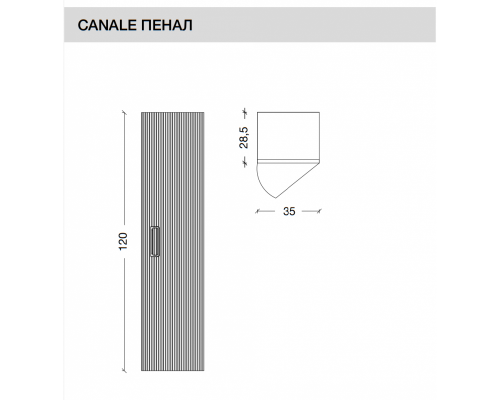 CANALE ПЕНАЛ

120

28,5

35